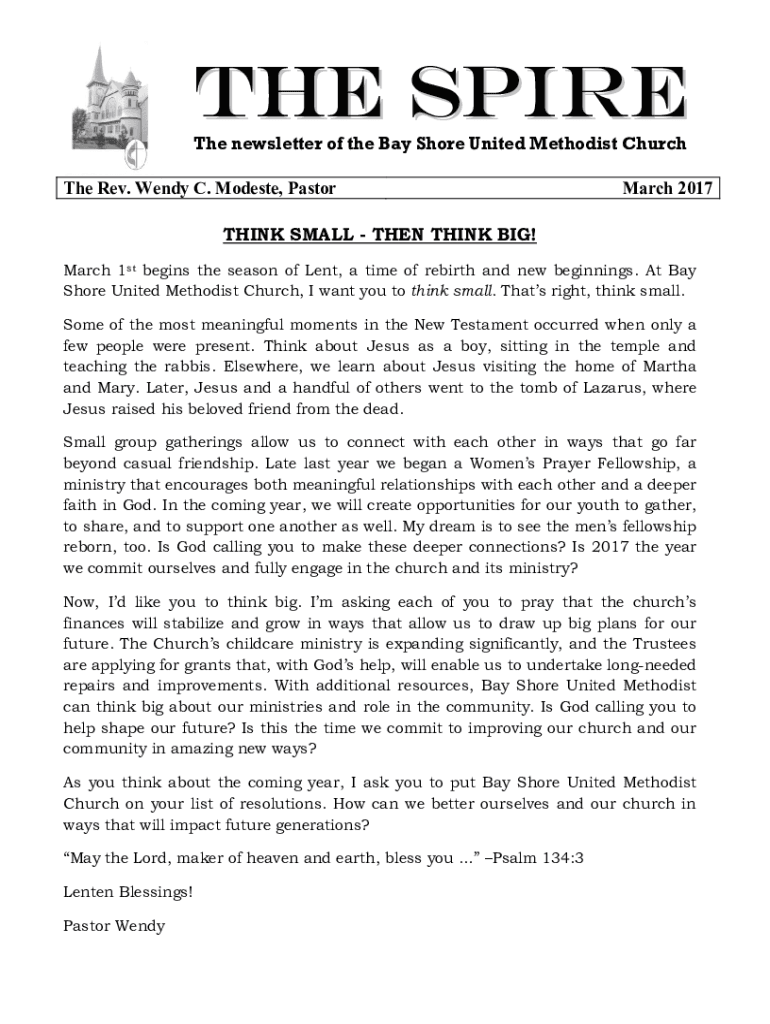 THE SPIRE

The newsletter of the Bay Shore United Methodist Church

The Rev. Wendy C. Modeste, Pastor March 2017

THINK SMALL - THEN THINK BIG!

March 1st begins the season of Lent, a time of rebirth and new beginnings. At Bay Shore United Methodist Church, I want you to think small. That's right, think small.

Some of the most meaningful moments in the New Testament occurred when only a few people were present. Think about Jesus as a boy, sitting in the temple and teaching the rabbis. Elsewhere, we learn about Jesus visiting the home of Martha and Mary. Later, Jesus and a handful of others went to the tomb of Lazarus, where Jesus raised his beloved friend from the dead.

Small group gatherings allow us to connect with each other in ways that go far beyond casual friendship. Late last year we began a Women's Prayer Fellowship, a ministry that encourages both meaningful relationships with each other and a deeper faith in God. In the coming year, we will create opportunities for our youth to gather, to share, and to support one another as well. My dream is to see the men's fellowship reborn, too. Is God calling you to make these deeper connections? Is 2017 the year we commit ourselves and fully engage in the church and its ministry?

Now, I'd like you to think big. I'm asking each of you to pray that the church's finances will stabilize and grow in ways that allow us to draw up big plans for our future. The Church's childcare ministry is expanding significantly, and the Trustees are applying for grants that, with God's help, will enable us to undertake long-needed repairs and improvements. With additional resources, Bay Shore United Methodist can think big about our ministries and role in the community. Is God calling you to help shape our future? Is this the time we commit to improving our church and our community in amazing new ways?

As you think about the coming year, I ask you to put Bay Shore United Methodist Church on your list of resolutions. How can we better ourselves and our church in ways that will impact future generations?

"May the Lord, maker of heaven and earth, bless you ..." –Psalm 134:3

Lenten Blessings!

Pastor Wendy